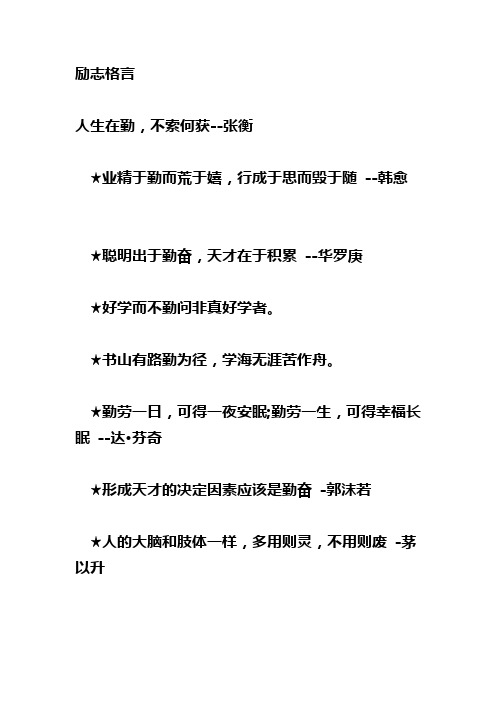 励志格言

人生在勤，不索何获--张衡

★业精于勤而荒于嬉，行成于思而毁于随 --韩愈

★聪明出于勤奋，天才在于积累 --华罗庚

★好学而不勤问非真好学者。

★书山有路勤为径，学海无涯苦作舟。

★勤劳一日，可得一夜安眠;勤劳一生，可得幸福长眠 --达•芬奇

★形成天才的决定因素应该是勤奋 -郭沫若

★人的大脑和肢体一样，多用则灵，不用则废 -茅以升